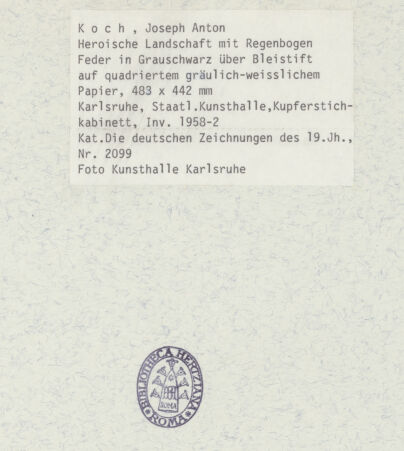 K o c h , Joseph Anton
Heroische Landschaft mit Regenbogen
Feder in Grauschwarz über Bleistift
auf quadriertem gräulich-weisslichem
Papier, 483 x 442 mm
Karlsruhe, Staatl.Kunsthalle,Kupferstich-
kabinett, Inv. 1958-2
Kat.Die deutschen Zeichnungen des 19.Jh.,
Nr. 2099
Foto Kunsthalle Karlsruhe

BIBLIOTHECA HERTZIANA ROMA
ROMA